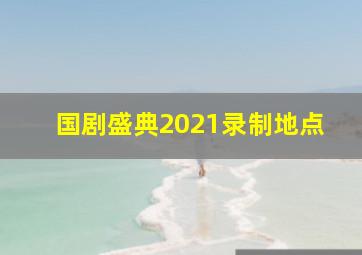 国剧盛典2021录制地点